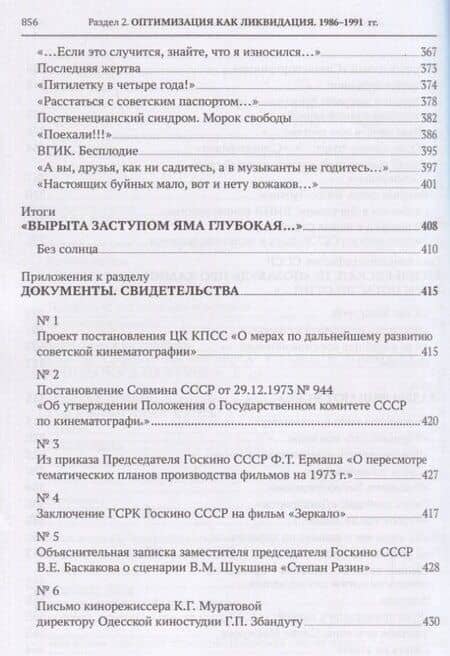 856 Раздел 2. ОПТИМИЗАЦИЯ КАК ЛИКВИДАЦИЯ. 1986–1991 гг.

«…Если это случится, знайте, что я износился…» 367
Последняя жертва 373
«Пятилетку в четыре года!» 374
«Расстаться с советским паспортом…» 378
Поственецианский синдром. Морок свободы 382
«Поехали!!!» 386
ВГИК. Бесплодие 395
«А вы, друзья, как ни садитесь, а в музыканты не годитесь…» 397
«Настоящих буйных мало, вот и нету вожаков…» 401

Итоги
«ВЫРЫТА ЗАСТУПОМ ЯМА ГЛУБОКАЯ…» 408
Без солнца 410

Приложения к разделу
ДОКУМЕНТЫ. СВИДЕТЕЛЬСТВА 415

№ 1
Проект постановления ЦК КПСС «О мерах по дальнейшему развитию советской кинематографии» 415

№ 2
Постановление Совмина СССР от 29.12.1973 № 944 «Об утверждении Положения о Государственном комитете СССР по кинематографи.» 420

№ 3
Из приказа Председателя Госкино СССР Ф.Т. Ермаша «О пересмотре тематических планов производства фильмов на 1973 г.» 427

№ 4
Заключение ГСРК Госкино СССР на фильм «Зеркало» 417

№ 5
Объяснительная записка заместителя председателя Госкино СССР В.Е. Баскакова о сценарии В.М. Шукшина «Степан Разин» 428

№ 6
Письмо кинорежиссера К.Г. Муратовой директору Одесской киностудии Г.П. Збандуту 430